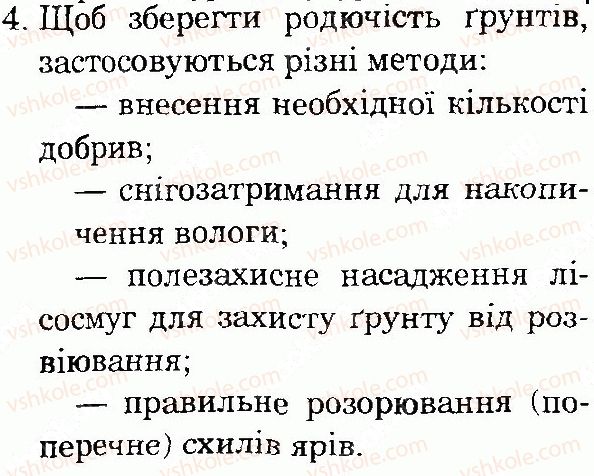 4. Щоб зберегти родючість ґрунтів, застосовуються різні методи:

— внесення необхідної кількості добрив;

— снігозатримання для накопичення вологи;

— полезахисне насадження лісосмуг для захисту ґрунту від розвіювання;

— правильне розорювання (поперечне) схилів ярів.

vshkole.com